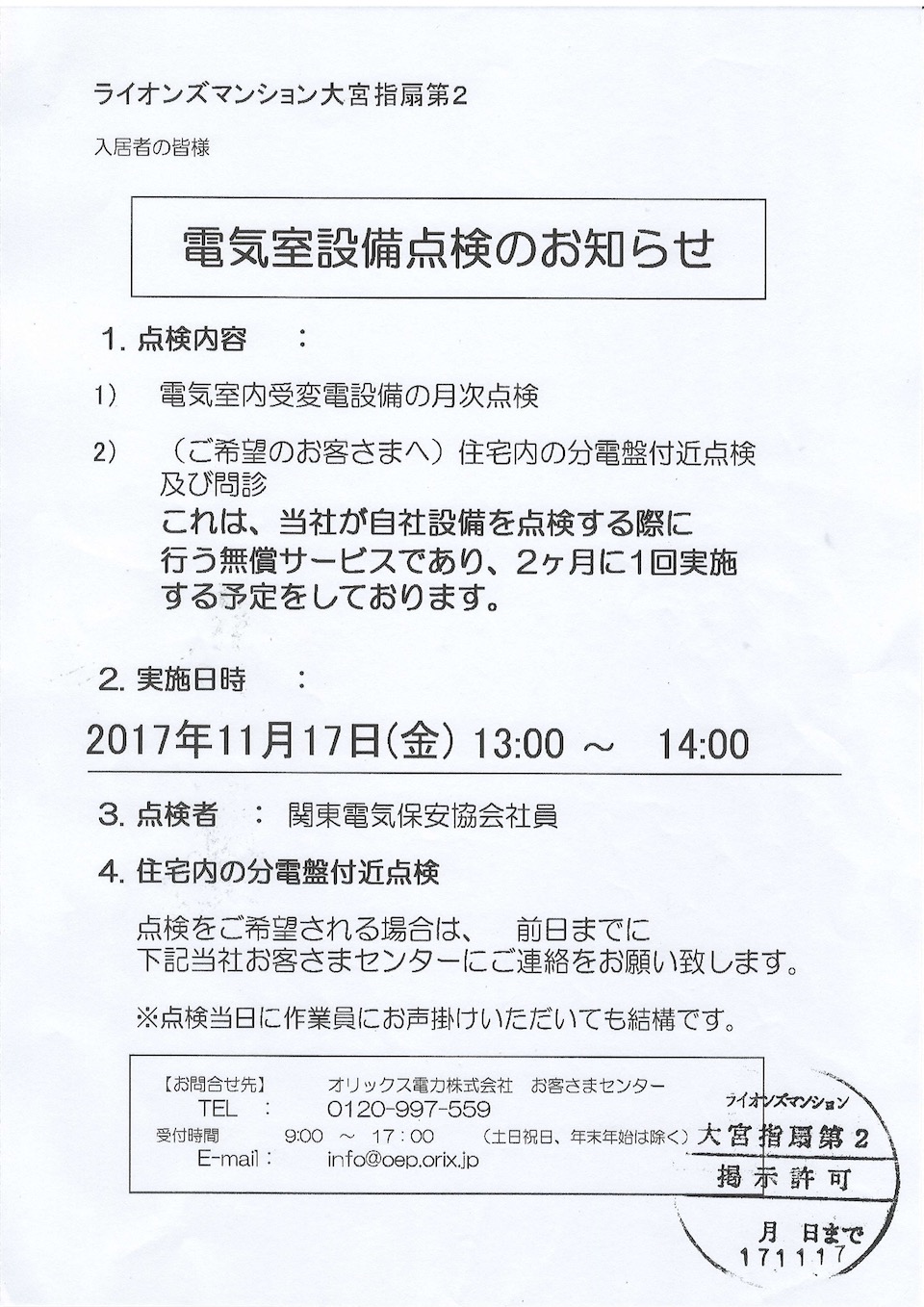 ライオンズマンション大宮指扇第2

入居者の皆様

電気室設備点検のお知らせ

1. 点検内容　：

1)　電気室内受変電設備の月次点検

2)　（ご希望のお客さまへ）住宅内の分電盤付近点検及び問診
これは、当社が自社設備を点検する際に行う無償サービスであり、2ヶ月に1回実施する予定をしております。

2. 実施日時　：

2017年11月17日(金) 13:00 ～　14:00

3. 点検者　：　関東電気保安協会社員

4. 住宅内の分電盤付近点検

点検をご希望される場合は、　前日までに
下記当社お客さまセンターにご連絡をお願い致します。

※点検当日に作業員にお声掛けいただいても結構です。

【お問合せ先】　オリックス電力株式会社　お客さまセンター
TEL　：　0120-997-559
受付時間　9:00　～　17：00　（土日祝日、年末年始は除く）
E-mail：　info@oep.orix.jp

ライオンズマンション
大宮指扇第2
掲示許可
月　日まで
171117